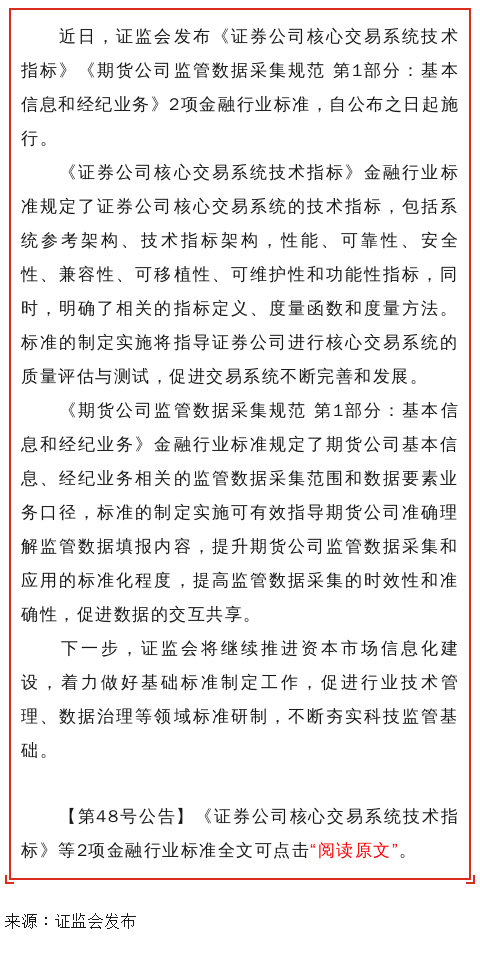 近日，证监会发布《证券公司核心交易系统技术指标》《期货公司监管数据采集规范 第1部分：基本信息和经纪业务》2项金融行业标准，自公布之日起施行。

《证券公司核心交易系统技术指标》金融行业标准规定了证券公司核心交易系统的技术指标，包括系统参考架构、技术指标架构，性能、可靠性、安全性、兼容性、可移植性、可维护性和功能性指标，同时，明确了相关的指标定义、度量函数和度量方法。标准的制定实施将指导证券公司进行核心交易系统的质量评估与测试，促进交易系统不断完善和发展。

《期货公司监管数据采集规范 第1部分：基本信息和经纪业务》金融行业标准规定了期货公司基本信息、经纪业务相关的监管数据采集范围和数据要素业务口径，标准的制定实施可有效指导期货公司准确理解监管数据填报内容，提升期货公司监管数据采集和应用的标准化程度，提高监管数据采集的时效性和准确性，促进数据的交互共享。

下一步，证监会将继续推进资本市场信息化建设，着力做好基础标准制定工作，促进行业技术管理、数据治理等领域标准研制，不断夯实科技监管基础。

【第48号公告】《证券公司核心交易系统技术指标》等2项金融行业标准全文可点击“阅读原文”。

来源：证监会发布